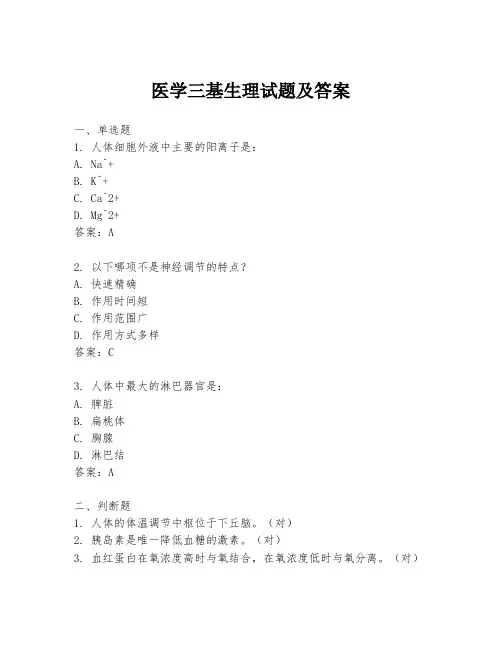 医学三基生理试题及答案

一、单选题
1. 人体细胞外液中主要的阳离子是：
A. Na^+
B. K^+
C. Ca^2+
D. Mg^2+
答案：A

2. 以下哪项不是神经调节的特点？
A. 快速精确
B. 作用时间短
C. 作用范围广
D. 作用方式多样
答案：C

3. 人体中最大的淋巴器官是：
A. 脾脏
B. 扁桃体
C. 胸腺
D. 淋巴结
答案：A

二、判断题
1. 人体的体温调节中枢位于下丘脑。（对）
2. 胰岛素是唯一降低血糖的激素。（对）
3. 血红蛋白在氧浓度高时与氧结合，在氧浓度低时与氧分离。（对）